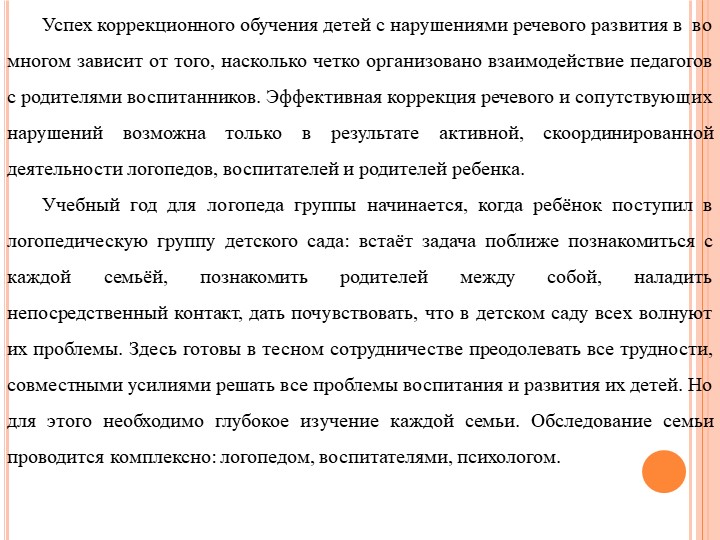 Успех коррекционного обучения детей с нарушениями речевого развития в во многом зависит от того, насколько четко организовано взаимодействие педагогов с родителями воспитанников. Эффективная коррекция речевого и сопутствующих нарушений возможна только в результате активной, скоординированной деятельности логопедов, воспитателей и родителей ребенка.

Учебный год для логопеда группы начинается, когда ребёнок поступил в логопедическую группу детского сада: встаёт задача поближе познакомиться с каждой семьёй, познакомить родителей между собой, наладить непосредственный контакт, дать почувствовать, что в детском саду всех волнуют их проблемы. Здесь готовы в тесном сотрудничестве преодолевать все трудности, совместными усилиями решать все проблемы воспитания и развития их детей. Но для этого необходимо глубокое изучение каждой семьи. Обследование семьи проводится комплексно: логопедом, воспитателями, психологом.